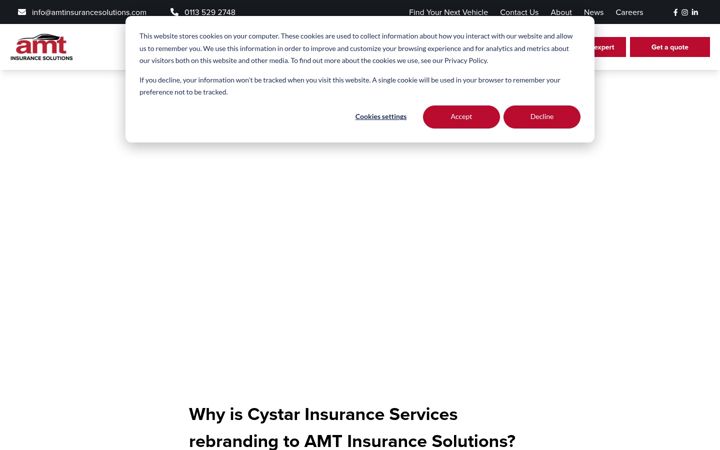 info@amtinsurancesolutions.com 0113 529 2748 Find Your Next Vehicle Contact Us About News Careers

amt INSURANCE SOLUTIONS

expert Get a quote

This website stores cookies on your computer. These cookies are used to collect information about how you interact with our website and allow us to remember you. We use this information in order to improve and customize your browsing experience and for analytics and metrics about our visitors both on this website and other media. To find out more about the cookies we use, see our Privacy Policy.

If you decline, your information won't be tracked when you visit this website. A single cookie will be used in your browser to remember your preference not to be tracked.

Cookies settings Accept Decline

Why is Cystar Insurance Services rebranding to AMT Insurance Solutions?